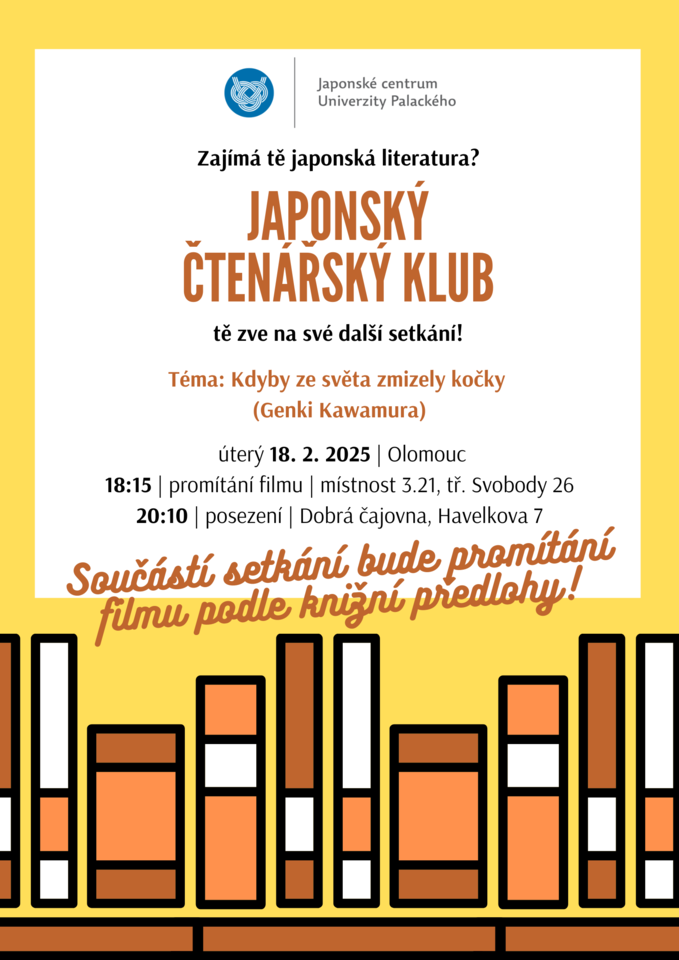 Japonské centrum
Univerzity Palackého

Zajímá tě japonská literatura?

JAPONSKÝ
ČTENÁŘSKÝ KLUB

tě zve na své další setkání!

Téma: Kdyby ze světa zmizely kočky
(Genki Kawamura)

úterý 18. 2. 2025 | Olomouc
18:15 | promítání filmu | místnost 3.21, tř. Svobody 26
20:10 | posezení | Dobrá čajovna, Havelkova 7

Součástí setkání bude promítání filmu podle knižní předlohy!